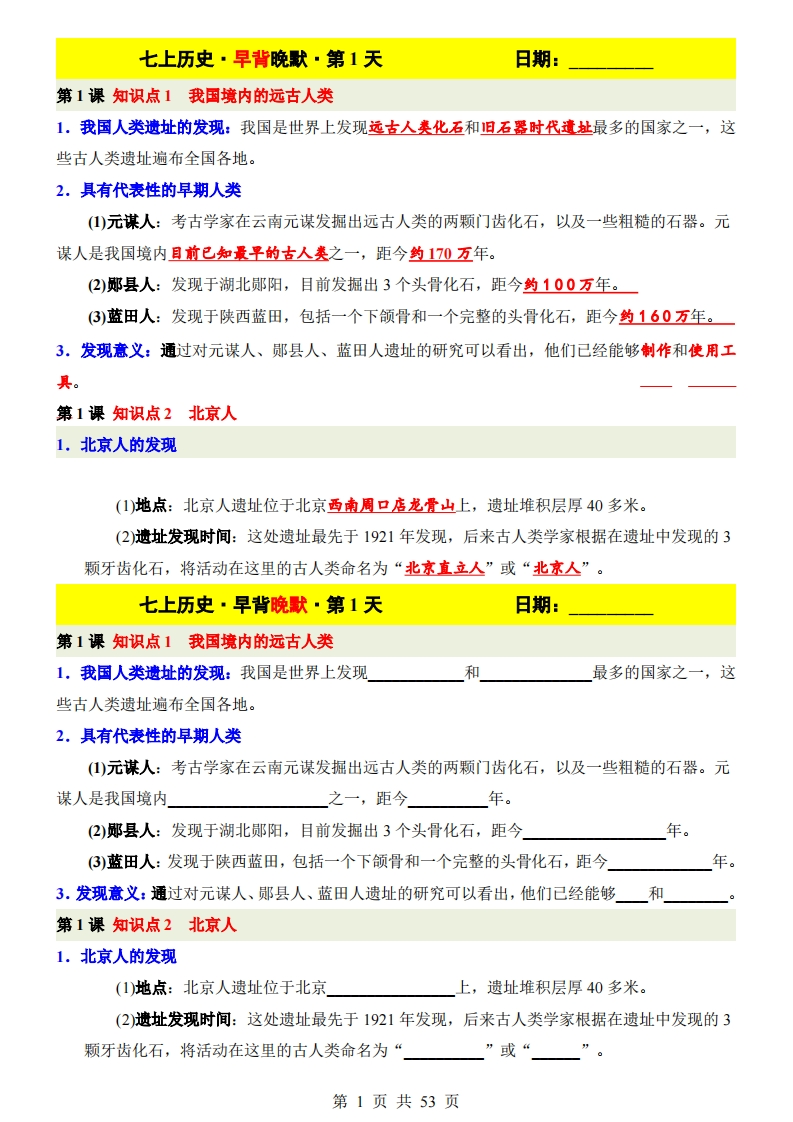 七上历史·早背晚默·第1天 日期：____

第1课 知识点1 我国境内的远古人类

1．我国人类遗址的发现：我国是世界上发现远古人类化石和旧石器时代遗址最多的国家之一，这些古人类遗址遍布全国各地。

2．具有代表性的早期人类

(1)元谋人：考古学家在云南元谋发掘出远古人类的两颗门齿化石，以及一些粗糙的石器。元谋人是我国境内目前已知最早的古人类之一，距今约170万年。

(2)郧县人：发现于湖北郧阳，目前发掘出3个头骨化石，距今约100万年。

(3)蓝田人：发现于陕西蓝田，包括一个下颌骨和一个完整的头骨化石，距今约160万年。

3．发现意义：通过对元谋人、郧县人、蓝田人遗址的研究可以看出，他们已经能够制作和使用工具。

第1课 知识点2 北京人

1．北京人的发现

(1)地点：北京人遗址位于北京西南周口店龙骨山上，遗址堆积层厚40多米。

(2)遗址发现时间：这处遗址最先于1921年发现，后来古人类学家根据在遗址中发现的3颗牙齿化石，将活动在这里的古人类命名为“北京直立人”或“北京人”。

七上历史·早背晚默·第1天 日期：____

第1课 知识点1 我国境内的远古人类

1．我国人类遗址的发现：我国是世界上发现____和____最多的国家之一，这些古人类遗址遍布全国各地。

2．具有代表性的早期人类

(1)元谋人：考古学家在云南元谋发掘出远古人类的两颗门齿化石，以及一些粗糙的石器。元谋人是我国境内____之一，距今____年。

(2)郧县人：发现于湖北郧阳，目前发掘出3个头骨化石，距今____年。

(3)蓝田人：发现于陕西蓝田，包括一个下颌骨和一个完整的头骨化石，距今____年。

3．发现意义：通过对元谋人、郧县人、蓝田人遗址的研究可以看出，他们已经能够____和____。

第1课 知识点2 北京人

1．北京人的发现

(1)地点：北京人遗址位于北京____上，遗址堆积层厚40多米。

(2)遗址发现时间：这处遗址最先于1921年发现，后来古人类学家根据在遗址中发现的3颗牙齿化石，将活动在这里的古人类命名为“____”或“____”。

第1页 共53页